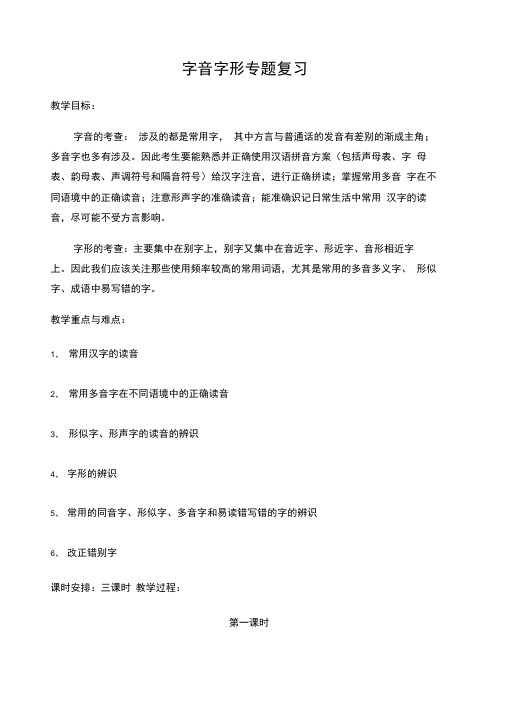 字音字形专题复习

教学目标：

字音的考查： 涉及的都是常用字， 其中方言与普通话的发音有差别的渐成主角；多音字也多有涉及。因此考生要能熟悉并正确使用汉语拼音方案（包括声母表、字 母表、韵母表、声调符号和隔音符号）给汉字注音，进行正确拼读；掌握常用多音 字在不同语境中的正确读音；注意形声字的准确读音；能准确识记日常生活中常用 汉字的读音，尽可能不受方言影响。

字形的考查：主要集中在别字上，别字又集中在音近字、形近字、音形相近字上。因此我们应该关注那些使用频率较高的常用词语，尤其是常用的多音多义字、 形似字、成语中易写错的字。

教学重点与难点：

1、 常用汉字的读音

2、 常用多音字在不同语境中的正确读音

3、 形似字、形声字的读音的辨识

4、 字形的辨识

5、 常用的同音字、形似字、多音字和易读错写错的字的辨识

6、 改正错别字

课时安排：三课时 教学过程：

第一课时